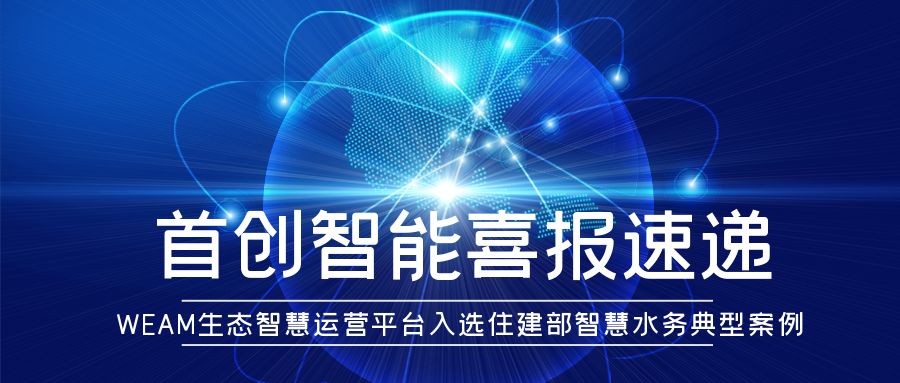 首创智能喜报速递

WEAM生态智慧运营平台入选住建部智慧水务典型案例